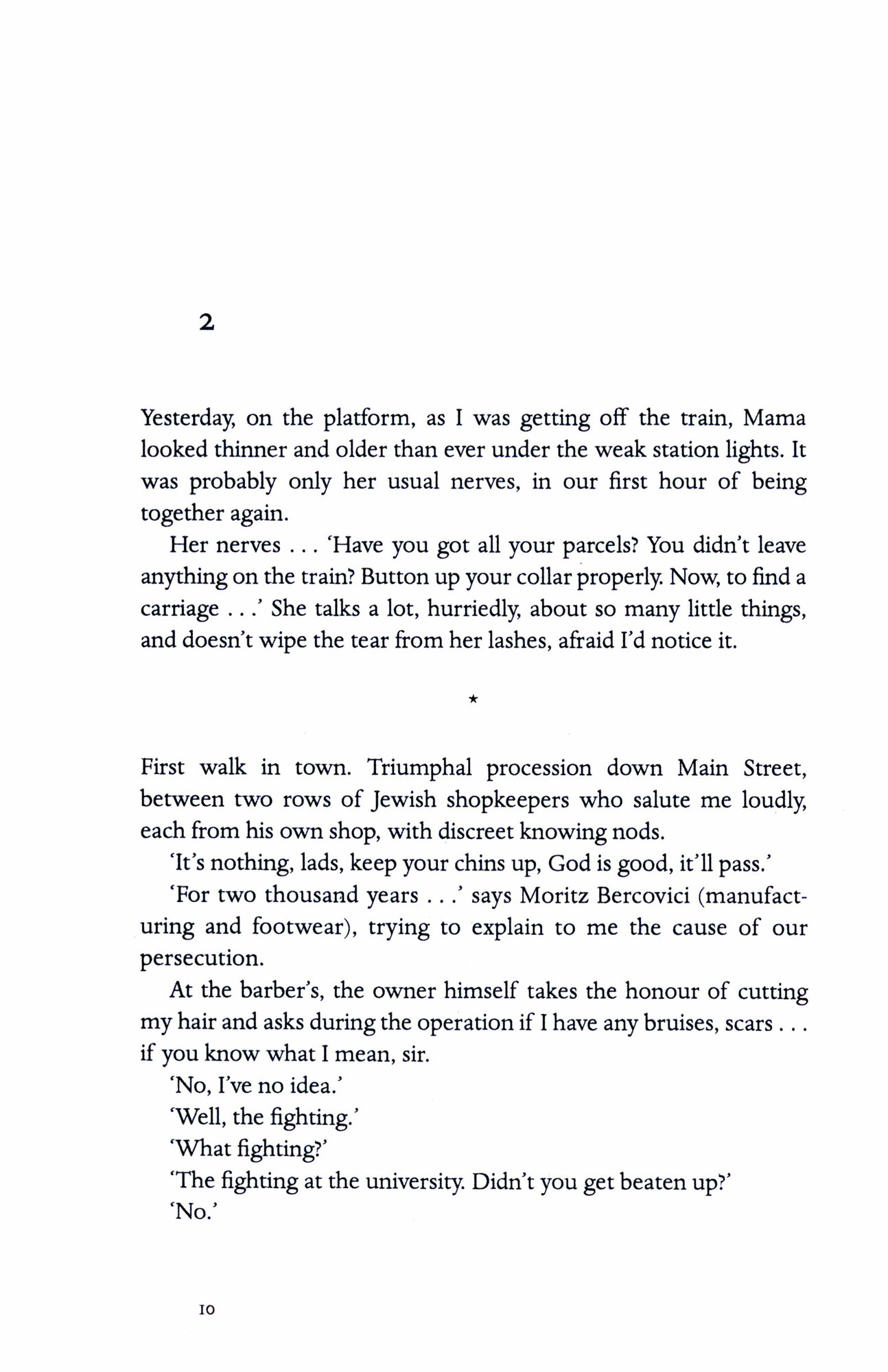 2

Yesterday, on the platform, as I was getting off the train, Mama looked thinner and older than ever under the weak station lights. It was probably only her usual nerves, in our first hour of being together again.

Her nerves . . . 'Have you got all your parcels? You didn't leave anything on the train? Button up your collar properly. Now, to find a carriage . . .' She talks a lot, hurriedly, about so many little things, and doesn't wipe the tear from her lashes, afraid I'd notice it.

*

First walk in town. Triumphal procession down Main Street, between two rows of Jewish shopkeepers who salute me loudly, each from his own shop, with discreet knowing nods.

'It's nothing, lads, keep your chins up, God is good, it'll pass.'

'For two thousand years . . .' says Moritz Bercovici (manufacturing and footwear), trying to explain to me the cause of our persecution.

At the barber's, the owner himself takes the honour of cutting my hair and asks during the operation if I have any bruises, scars . . . if you know what I mean, sir.

'No, I've no idea.'

'Well, the fighting.'

'What fighting?'

'The fighting at the university. Didn't you get beaten up?'

'No.'

10